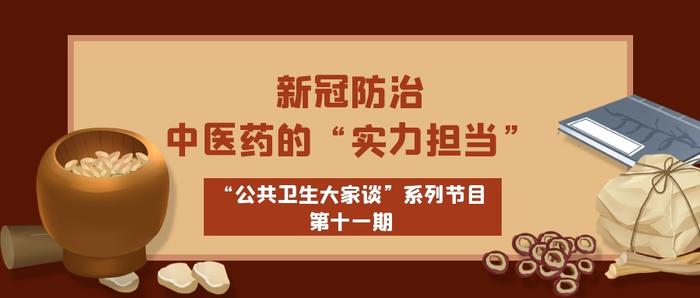 新冠防治
中医药的“实力担当”

“公共卫生大家谈”系列节目
第十一期